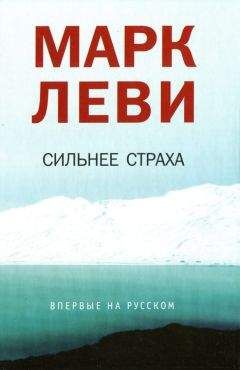 МАРК
ЛЕВИ

СИЛЬНЕЕ СТРАХА

ВПЕРВЫЕ НА РУССКОМ